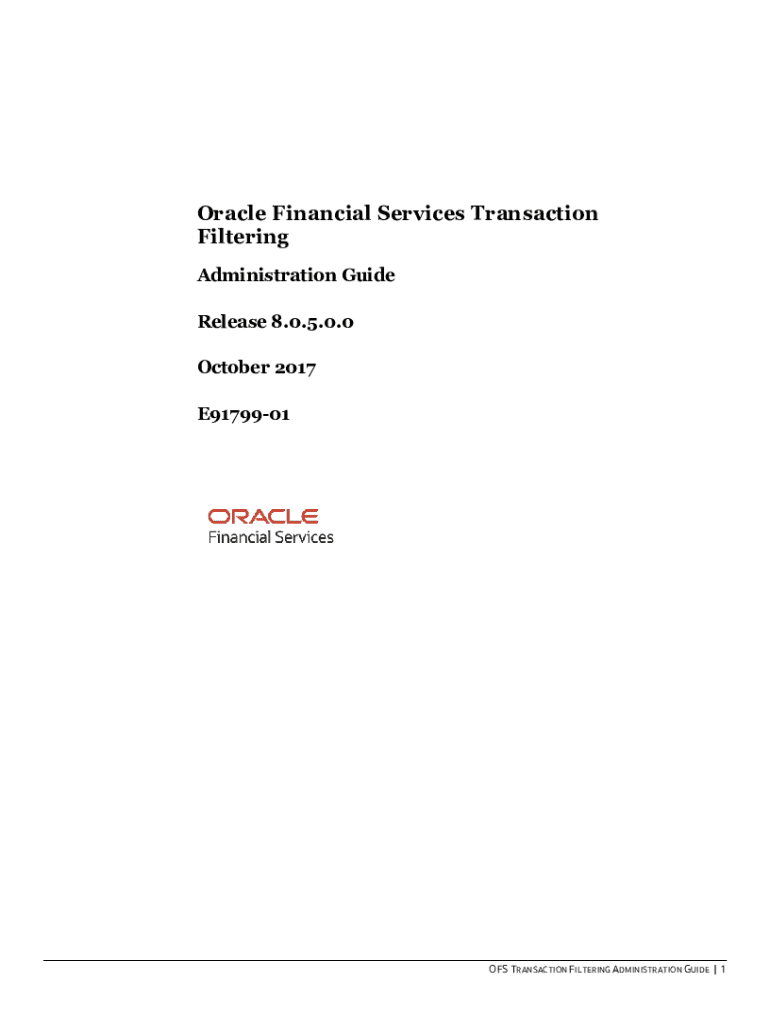 Oracle Financial Services Transaction Filtering

Administration Guide

Release 8.0.5.0.0

October 2017

E91799-01

ORACLE
Financial Services

OFS TRANSACTION FILTERING ADMINISTRATION GUIDE | 1